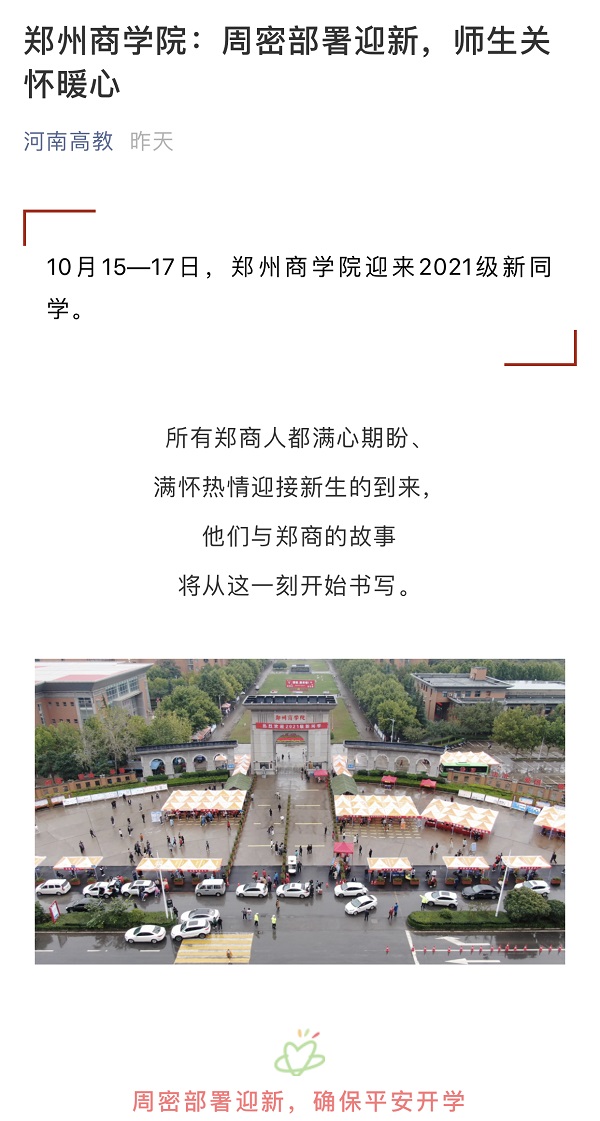 郑州商学院：周密部署迎新，师生关怀暖心

河南高教 昨天

10月15—17日，郑州商学院迎来2021级新同学。

所有郑商人都满心期盼、
满怀热情迎接新生的到来，
他们与郑商的故事
将从这一刻开始书写。

周密部署迎新，确保平安开学